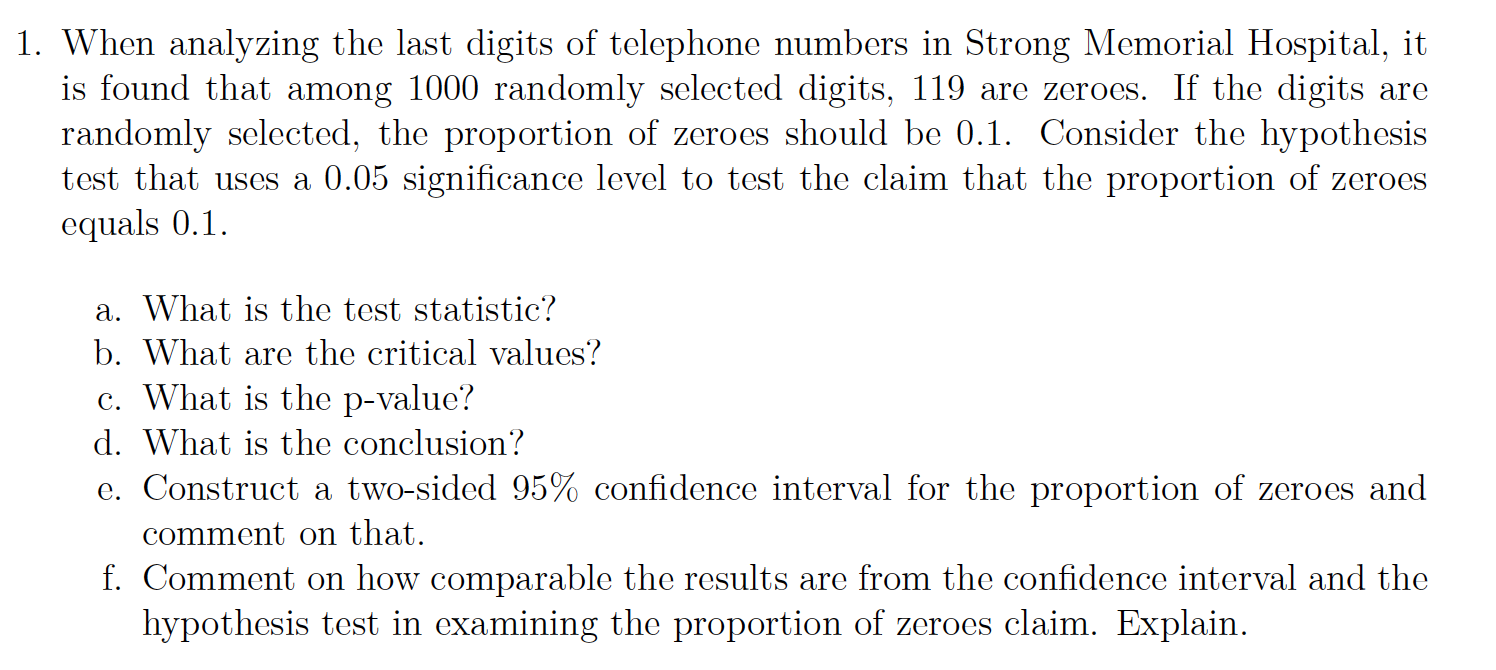 1. When analyzing the last digits of telephone numbers in Strong Memorial Hospital, it is found that among 1000 randomly selected digits, 119 are zeroes. If the digits are randomly selected, the proportion of zeroes should be 0.1. Consider the hypothesis test that uses a 0.05 significance level to test the claim that the proportion of zeroes equals 0.1.

a. What is the test statistic?
b. What are the critical values?
c. What is the p-value?
d. What is the conclusion?
e. Construct a two-sided 95% confidence interval for the proportion of zeroes and comment on that.
f. Comment on how comparable the results are from the confidence interval and the hypothesis test in examining the proportion of zeroes claim. Explain.